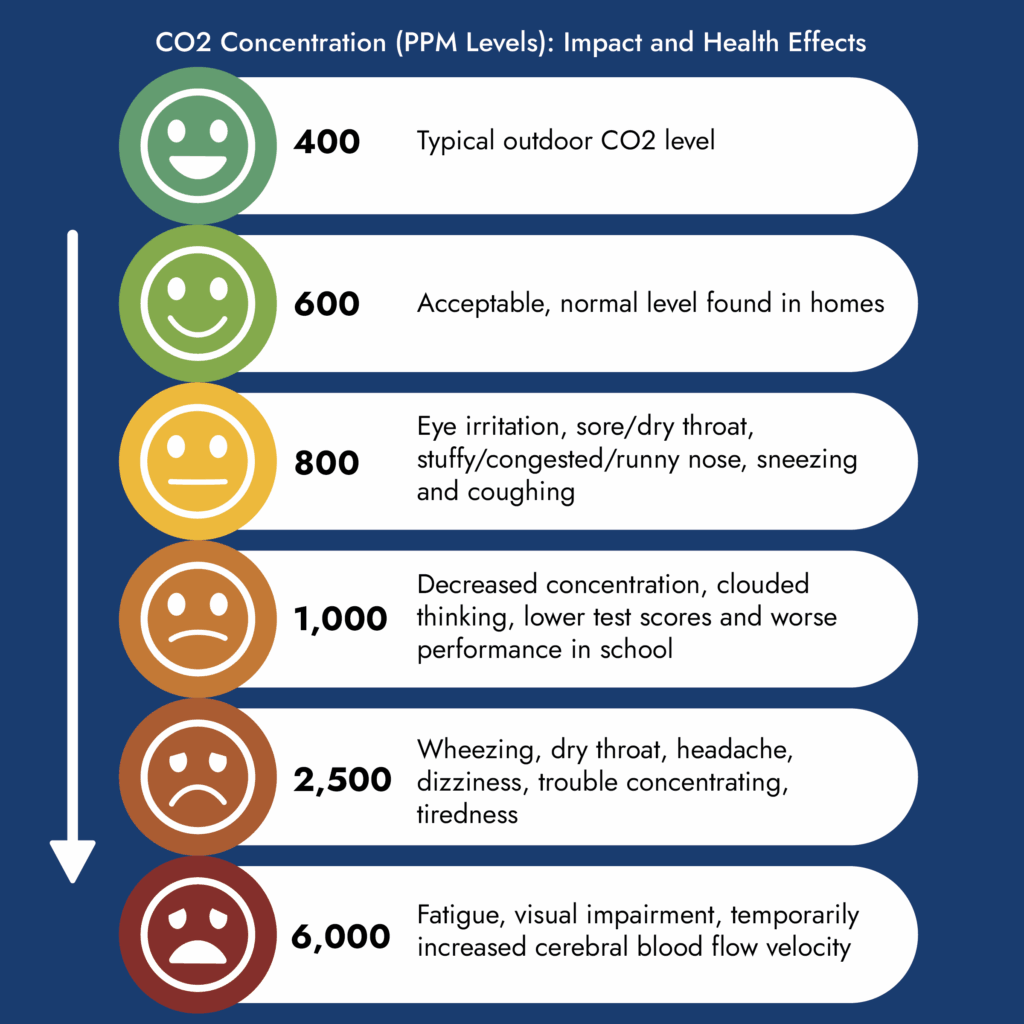 CO2 Concentration (PPM Levels): Impact and Health Effects

400 Typical outdoor CO2 level

600 Acceptable, normal level found in homes

800 Eye irritation, sore/dry throat, stuffy/congested/runny nose, sneezing and coughing

1,000 Decreased concentration, clouded thinking, lower test scores and worse performance in school

2,500 Wheezing, dry throat, headache, dizziness, trouble concentrating, tiredness

6,000 Fatigue, visual impairment, temporarily increased cerebral blood flow velocity